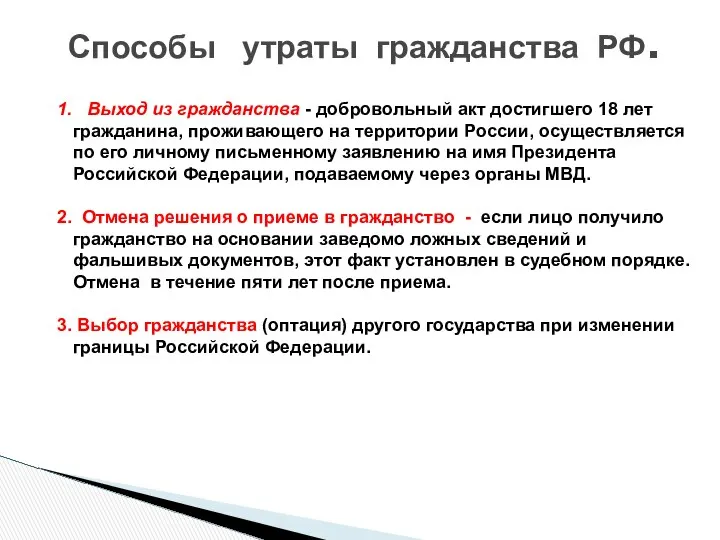 Способы утраты гражданства РФ.

1. Выход из гражданства - добровольный акт достигшего 18 лет гражданина, проживающего на территории России, осуществляется по его личному письменному заявлению на имя Президента Российской Федерации, подаваемому через органы МВД.

2. Отмена решения о приеме в гражданство - если лицо получило гражданство на основании заведомо ложных сведений и фальшивых документов, этот факт установлен в судебном порядке. Отмена в течение пяти лет после приема.

3. Выбор гражданства (оптация) другого государства при изменении границы Российской Федерации.